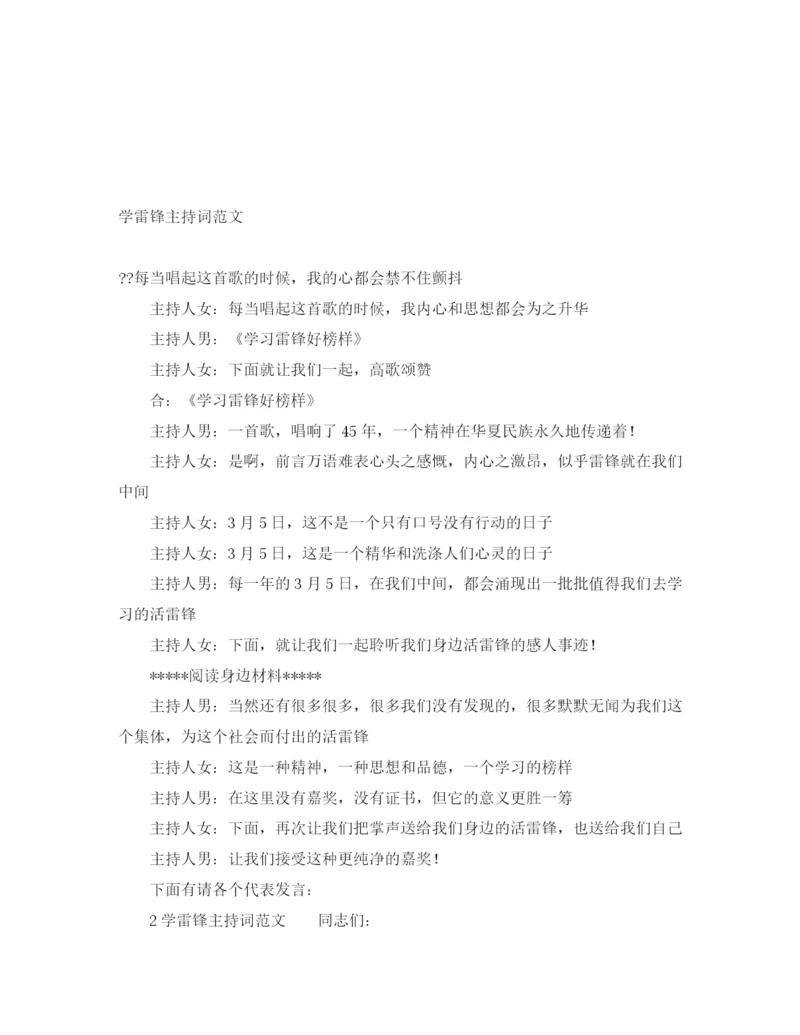 学雷锋主持词范文

??每当唱起这首歌的时候，我的心都会禁不住颤抖

主持人女：每当唱起这首歌的时候，我内心和思想都会为之升华

主持人男：《学习雷锋好榜样》

主持人女：下面就让我们一起，高歌颂赞

合：《学习雷锋好榜样》

主持人男：一首歌，唱响了45年，一个精神在华夏民族永久地传递着！

主持人女：是啊，前言万语难表心头之感慨，内心之激昂，似乎雷锋就在我们中间

主持人女：3月5日，这不是一个只有口号没有行动的日子

主持人女：3月5日，这是一个精华和洗涤人们心灵的日子

主持人男：每一年的3月5日，在我们中间，都会涌现出一批批值得我们去学习的活雷锋

主持人女：下面，就让我们一起聆听我们身边活雷锋的感人事迹！

*****阅读身边材料*****

主持人男：当然还有很多很多，很多我们没有发现的，很多默默无闻为我们这个集体，为这个社会而付出的活雷锋

主持人女：这是一种精神，一种思想和品德，一个学习的榜样

主持人男：在这里没有嘉奖，没有证书，但它的意义更胜一筹

主持人女：下面，再次让我们把掌声送给我们身边的活雷锋，也送给我们自己

主持人男：让我们接受这种更纯净的嘉奖！

下面有请各个代表发言：

2学雷锋主持词范文　　同志们：